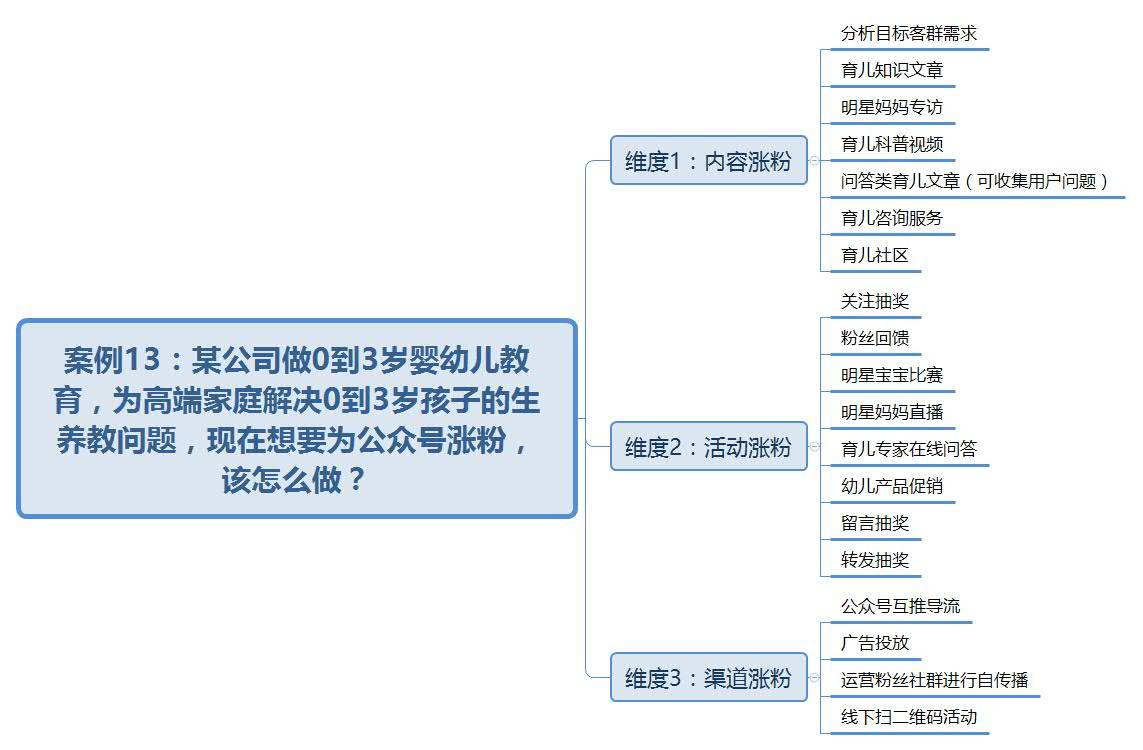 案例13：某公司做0到3岁婴幼儿教育，为高端家庭解决0到3岁孩子的生养教问题，现在想要为公众号涨粉，该怎么做？

维度1：内容涨粉

分析目标客群需求

育儿知识文章

明星妈妈专访

育儿科普视频

问答类育儿文章（可收集用户问题）

育儿咨询服务

育儿社区

维度2：活动涨粉

关注抽奖

粉丝回馈

明星宝宝比赛

明星妈妈直播

育儿专家在线问答

幼儿产品促销

留言抽奖

转发抽奖

维度3：渠道涨粉

公众号互推导流

广告投放

运营粉丝社群进行自传播

线下扫二维码活动